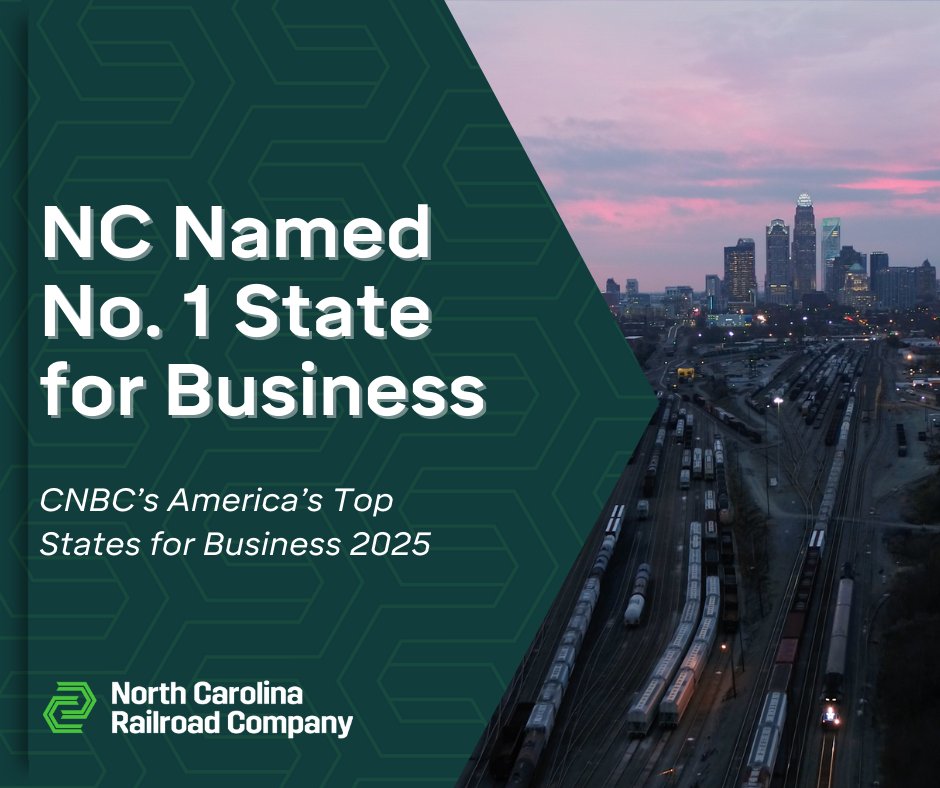 NC Named No. 1 State for Business

CNBC's America's Top States for Business 2025

North Carolina Railroad Company